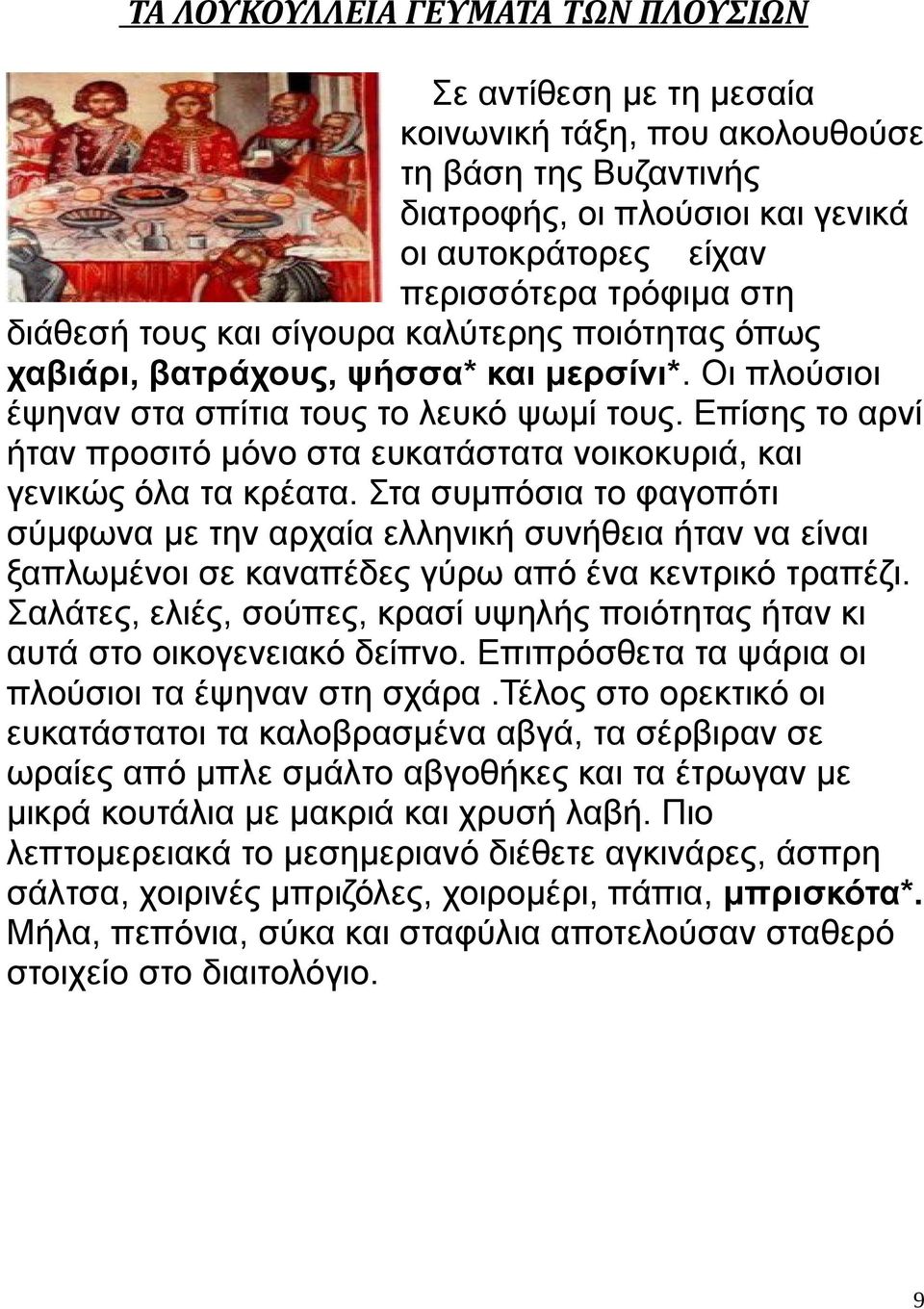 ΤΑ ΛΟΥΚΟΥΛΛΕΙΑ ΓΕΥΜΑΤΑ ΤΩΝ ΠΛΟΥΣΙΩΝ

Σε αντίθεση με τη μεσαία κοινωνική τάξη, που ακολουθούσε τη βάση της Βυζαντινής διατροφής, οι πλούσιοι και γενικά οι αυτοκράτορες είχαν περισσότερα τρόφιμα στη διάθεσή τους και σίγουρα καλύτερης ποιότητας όπως χαβιάρι, βατράχους, ψήσσα* και μερσίνι*. Οι πλούσιοι έψηναν στα σπίτια τους το λευκό ψωμί τους. Επίσης το αρνί ήταν προσιτό μόνο στα ευκατάστατα νοικοκυριά, και γενικώς όλα τα κρέατα. Στα συμπόσια το φαγοπότι σύμφωνα με την αρχαία ελληνική συνήθεια ήταν να είναι ξαπλωμένοι σε καναπέδες γύρω από ένα κεντρικό τραπέζι. Σαλάτες, ελιές, σούπες, κρασί υψηλής ποιότητας ήταν κι αυτά στο οικογενειακό δείπνο. Επιπρόσθετα τα ψάρια οι πλούσιοι τα έψηναν στη σχάρα .Τέλος στο ορεκτικό οι ευκατάστατοι τα καλοβρασμένα αβγά, τα σέρβιραν σε ωραίες από μπλε σμάλτο αβγοθήκες και τα έτρωγαν με μικρά κουτάλια με μακριά και χρυσή λαβή. Πιο λεπτομερειακά το μεσημεριανό διέθετε αγκινάρες, άσπρη σάλτσα, χοιρινές μπριζόλες, χοιρομέρι, πάπια, μπρισκότα*. Μήλα, πεπόνια, σύκα και σταφύλια αποτελούσαν σταθερό στοιχείο στο διαιτολόγιο.

9